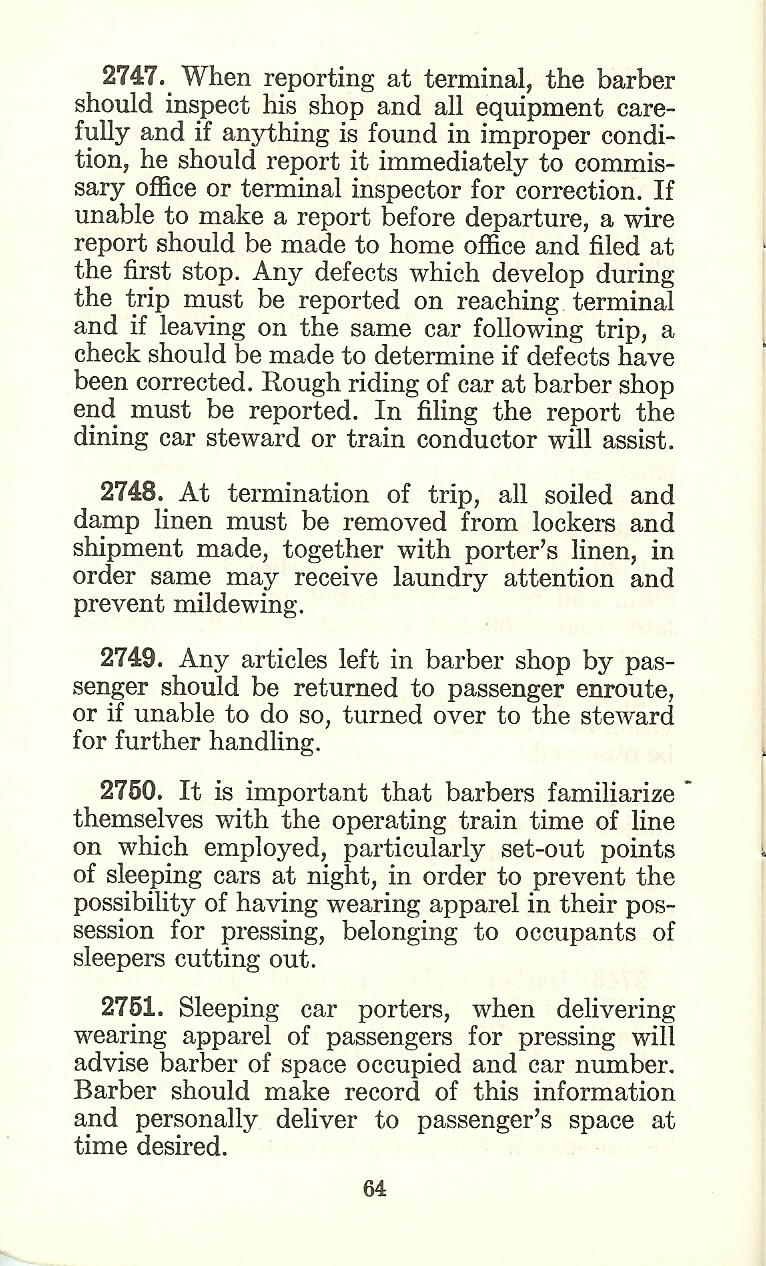 2747. When reporting at terminal, the barber should inspect his shop and all equipment carefully and if anything is found in improper condition, he should report it immediately to commissary office or terminal inspector for correction. If unable to make a report before departure, a wire report should be made to home office and filed at the first stop. Any defects which develop during the trip must be reported on reaching terminal and if leaving on the same car following trip, a check should be made to determine if defects have been corrected. Rough riding of car at barber shop end must be reported. In filing the report the dining car steward or train conductor will assist.

2748. At termination of trip, all soiled and damp linen must be removed from lockers and shipment made, together with porter's linen, in order same may receive laundry attention and prevent mildewing.

2749. Any articles left in barber shop by passenger should be returned to passenger enroute, or if unable to do so, turned over to the steward for further handling.

2750. It is important that barbers familiarize themselves with the operating train time of line on which employed, particularly set-out points of sleeping cars at night, in order to prevent the possibility of having wearing apparel in their possession for pressing, belonging to occupants of sleepers cutting out.

2751. Sleeping car porters, when delivering wearing apparel of passengers for pressing will advise barber of space occupied and car number. Barber should make record of this information and personally deliver to passenger's space at time desired.

64